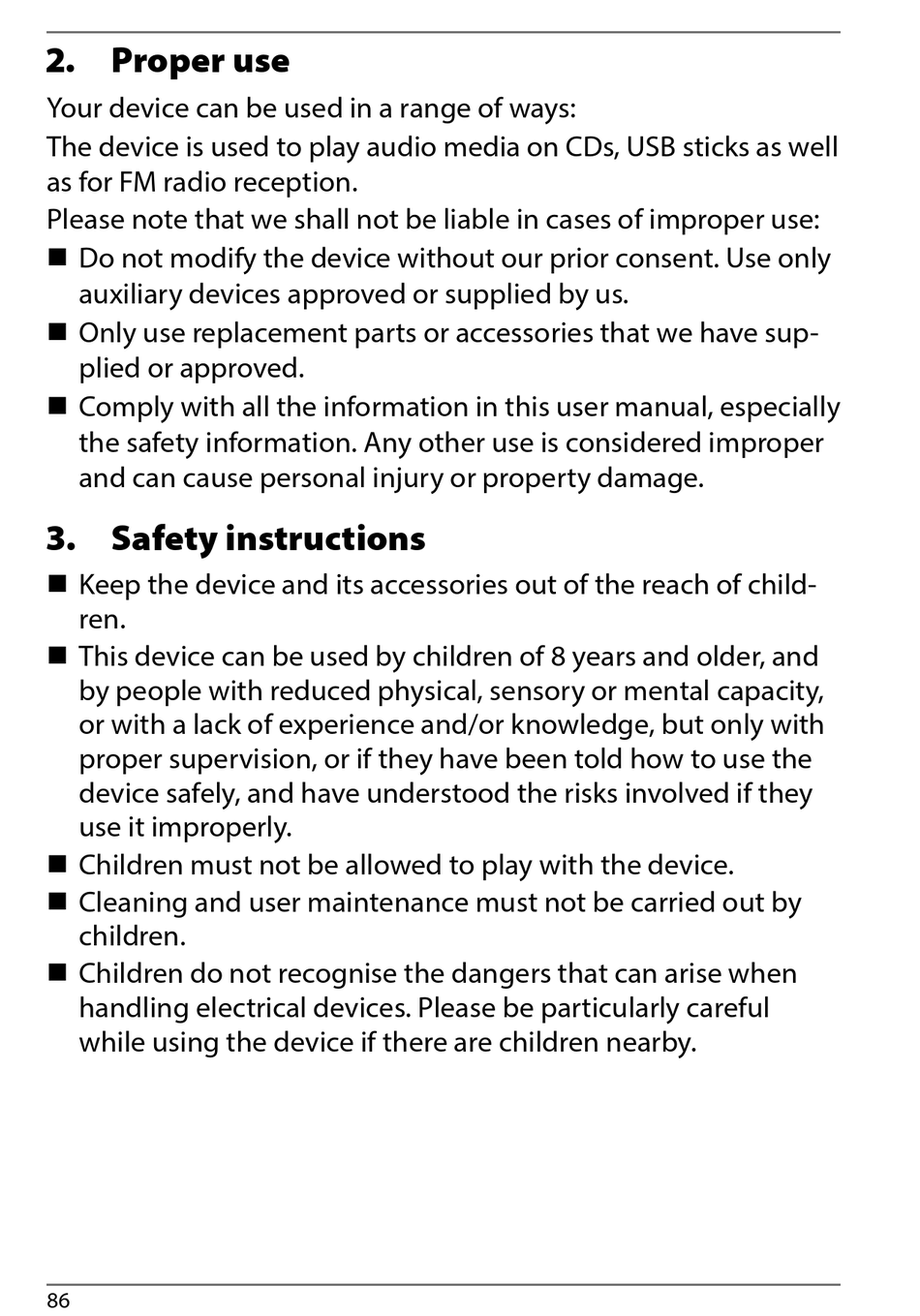 2. Proper use

Your device can be used in a range of ways:

The device is used to play audio media on CDs, USB sticks as well as for FM radio reception.

Please note that we shall not be liable in cases of improper use:

■ Do not modify the device without our prior consent. Use only auxiliary devices approved or supplied by us.

■ Only use replacement parts or accessories that we have supplied or approved.

■ Comply with all the information in this user manual, especially the safety information. Any other use is considered improper and can cause personal injury or property damage.

3. Safety instructions

■ Keep the device and its accessories out of the reach of children.

■ This device can be used by children of 8 years and older, and by people with reduced physical, sensory or mental capacity, or with a lack of experience and/or knowledge, but only with proper supervision, or if they have been told how to use the device safely, and have understood the risks involved if they use it improperly.

■ Children must not be allowed to play with the device.

■ Cleaning and user maintenance must not be carried out by children.

■ Children do not recognise the dangers that can arise when handling electrical devices. Please be particularly careful while using the device if there are children nearby.

86